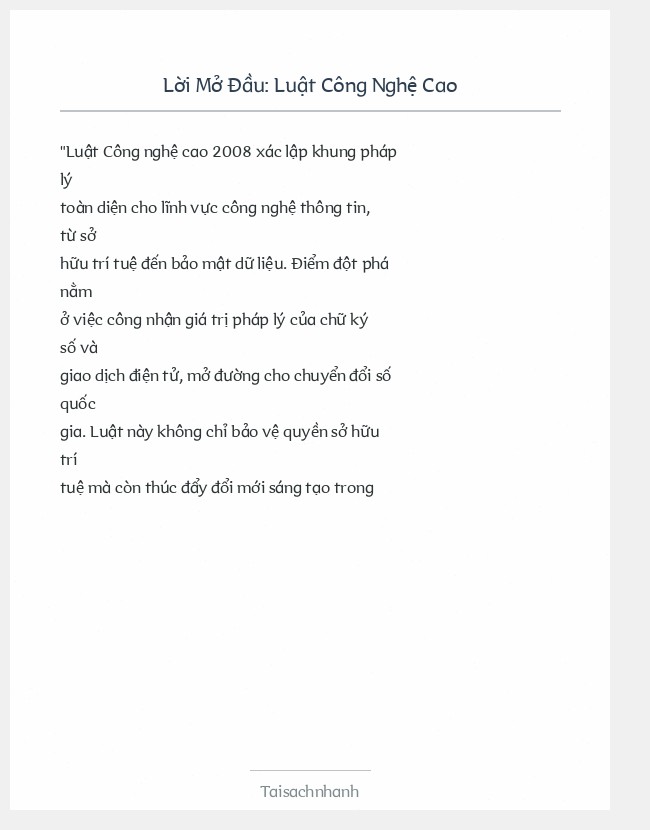 Lời Mở Đầu: Luật Công Nghệ Cao

"Luật Công nghệ cao 2008 xác lập khung pháp lý toàn diện cho lĩnh vực công nghệ thông tin, từ sở hữu trí tuệ đến bảo mật dữ liệu. Điểm đột phá nằm ở việc công nhận giá trị pháp lý của chữ ký số và giao dịch điện tử, mở đường cho chuyển đổi số quốc gia. Luật này không chỉ bảo vệ quyền sở hữu trí tuệ mà còn thúc đẩy đổi mới sáng tạo trong

Taisachnhanh